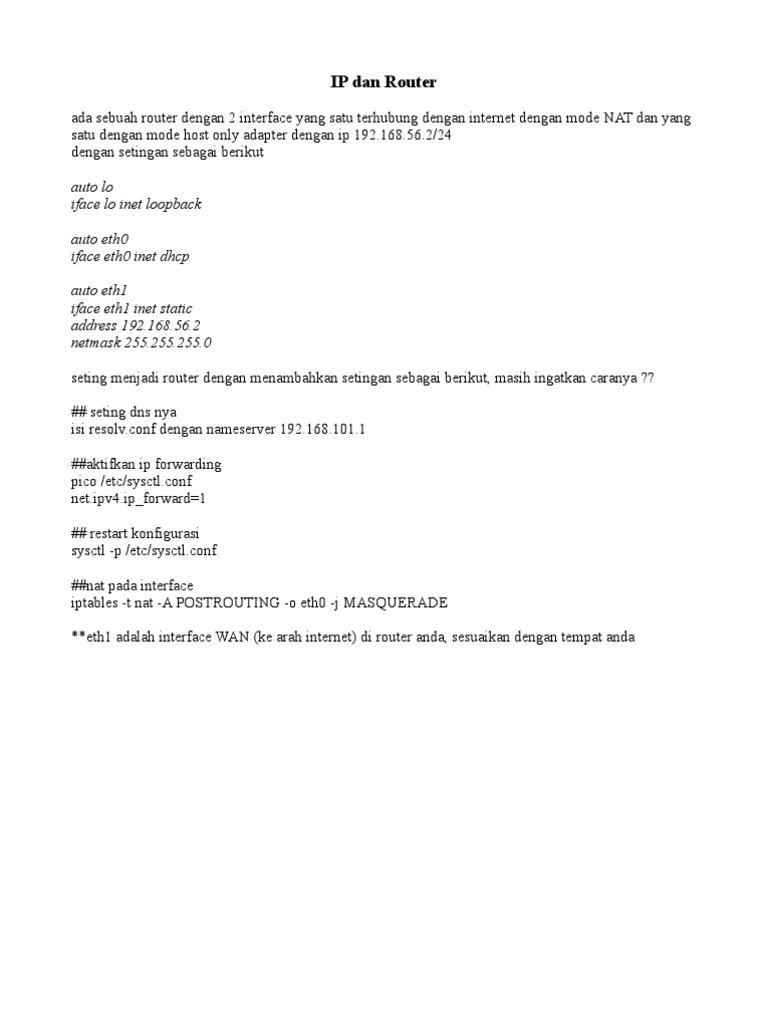 IP dan Router

ada sebuah router dengan 2 interface yang satu terhubung dengan internet dengan mode NAT dan yang satu dengan mode host only adapter dengan ip 192.168.56.2/24
dengan setingan sebagai berikut

auto lo
iface lo inet loopback

auto eth0
iface eth0 inet dhcp

auto eth1
iface eth1 inet static
address 192.168.56.2
netmask 255.255.255.0

seting menjadi router dengan menambahkan setingan sebagai berikut, masih ingatkan caranya ??

## seting dns nya
isi resolv.conf dengan nameserver 192.168.101.1

##aktifkan ip forwarding
pico /etc/sysctl.conf
net.ipv4.ip_forward=1

## restart konfigurasi
sysctl -p /etc/sysctl.conf

##nat pada interface
iptables -t nat -A POSTROUTING -o eth0 -j MASQUERADE

**eth1 adalah interface WAN (ke arah internet) di router anda, sesuaikan dengan tempat anda